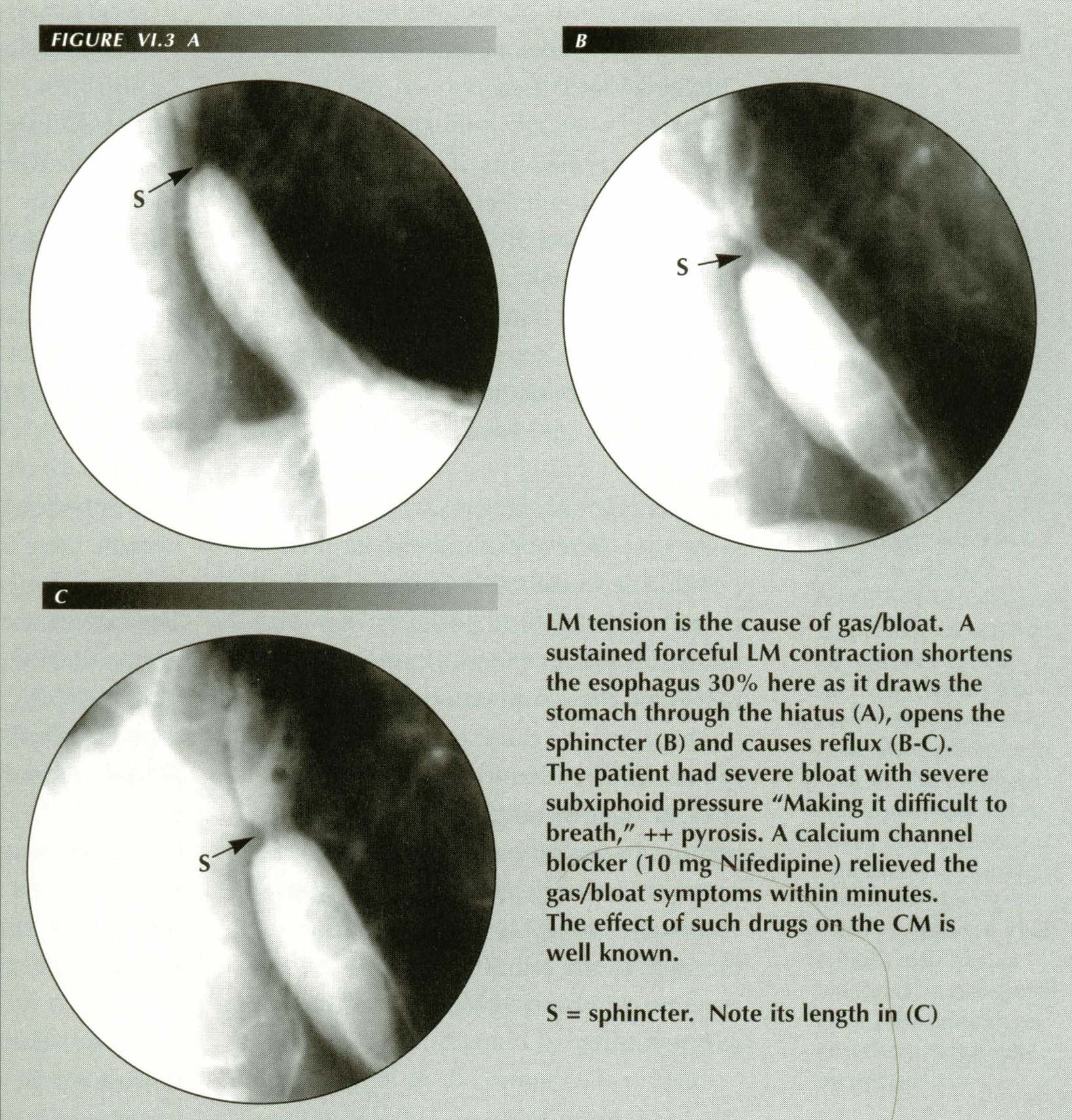 FIGURE VI.3 A

S

B

S

C

S

LM tension is the cause of gas/bloat. A sustained forceful LM contraction shortens the esophagus 30% here as it draws the stomach through the hiatus (A), opens the sphincter (B) and causes reflux (B-C). The patient had severe bloat with severe subxiphoid pressure "Making it difficult to breath," ++ pyrosis. A calcium channel blocker (10 mg Nifedipine) relieved the gas/bloat symptoms within minutes. The effect of such drugs on the CM is well known.

S = sphincter. Note its length in (C)